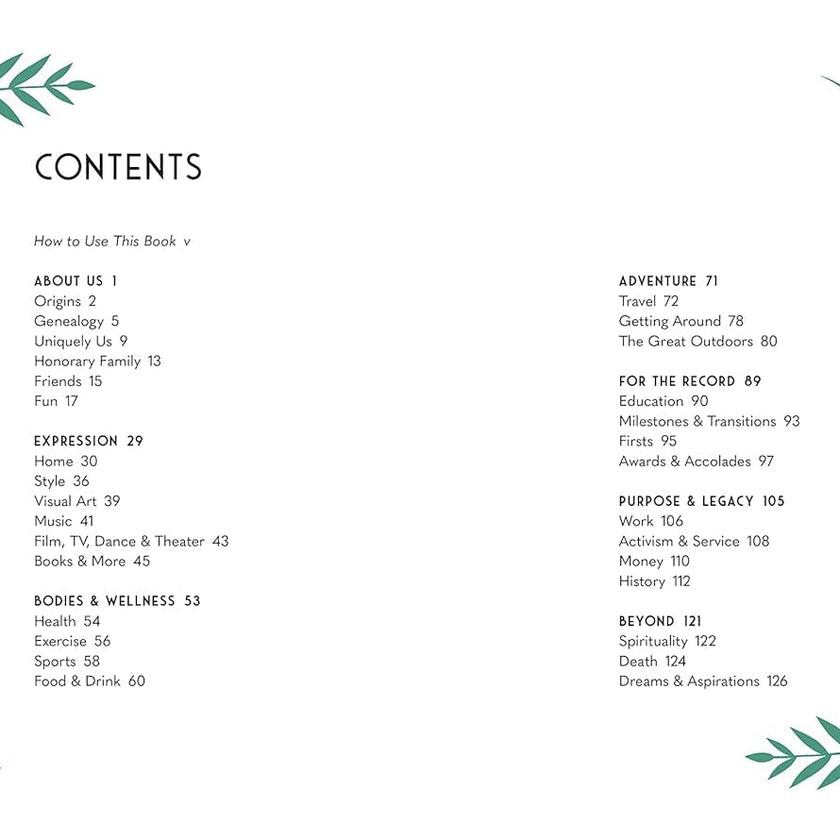 CONTENTS

How to Use This Book v

ABOUT US 1
Origins 2
Genealogy 5
Uniquely Us 9
Honorary Family 13
Friends 15
Fun 17

EXPRESSION 29
Home 30
Style 36
Visual Art 39
Music 41
Film, TV, Dance & Theater 43
Books & More 45

BODIES & WELLNESS 53
Health 54
Exercise 56
Sports 58
Food & Drink 60

ADVENTURE 71
Travel 72
Getting Around 78
The Great Outdoors 80

FOR THE RECORD 89
Education 90
Milestones & Transitions 93
Firsts 95
Awards & Accolades 97

PURPOSE & LEGACY 105
Work 106
Activism & Service 108
Money 110
History 112

BEYOND 121
Spirituality 122
Death 124
Dreams & Aspirations 126